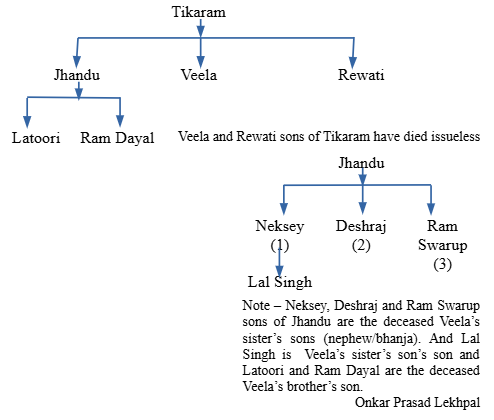 Tikaram

Jhandu

Veela

Rewati

Latoori

Ram Dayal

Veela and Rewati sons of Tikaram have died issueless

Jhandu

Neksey (1)

Deshraj (2)

Ram Swarup (3)

Lal Singh

Note – Neksey, Deshraj and Ram Swarup sons of Jhandu are the deceased Veela's sister's sons (nephew/bhanja). And Lal Singh is Veela's sister's son's son and Latoori and Ram Dayal are the deceased Veela's brother's son.

Onkar Prasad Lekhpal